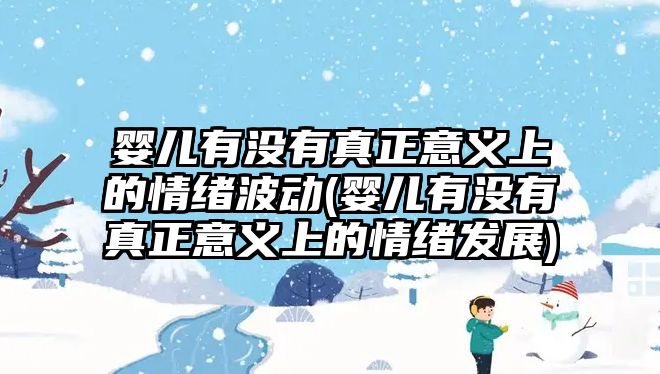 婴儿有没有真正意义上的情绪波动(婴儿有没有真正意义上的情绪发展)